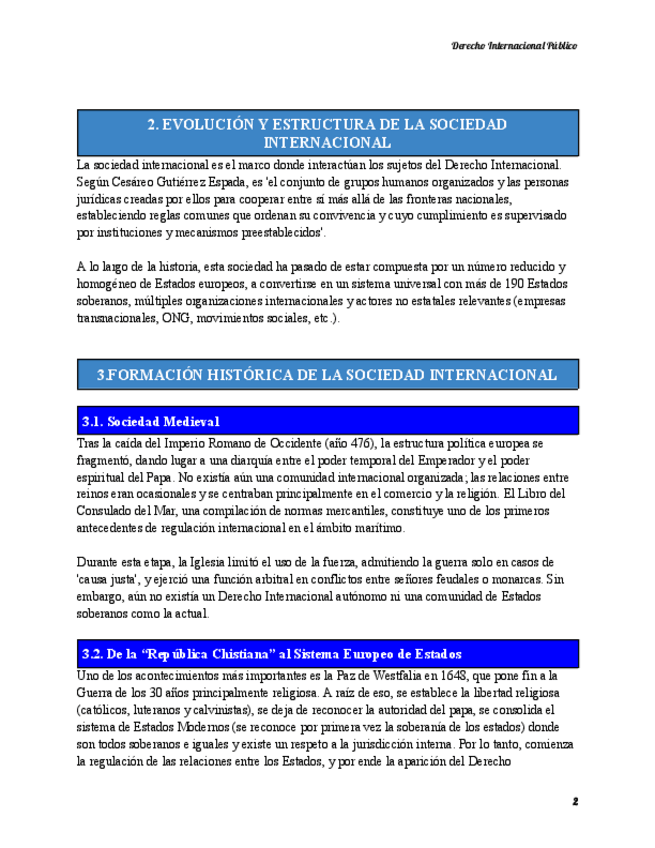 Derecho Internacional Público

2. EVOLUCIÓN Y ESTRUCTURA DE LA SOCIEDAD INTERNACIONAL

La sociedad internacional es el marco donde interactúan los sujetos del Derecho Internacional. Según Cesáreo Gutiérrez Espada, es 'el conjunto de grupos humanos organizados y las personas jurídicas creadas por ellos para cooperar entre sí más allá de las fronteras nacionales, estableciendo reglas comunes que ordenan su convivencia y cuyo cumplimiento es supervisado por instituciones y mecanismos preestablecidos'.

A lo largo de la historia, esta sociedad ha pasado de estar compuesta por un número reducido y homogéneo de Estados europeos, a convertirse en un sistema universal con más de 190 Estados soberanos, múltiples organizaciones internacionales y actores no estatales relevantes (empresas transnacionales, ONG, movimientos sociales, etc.).

3.FORMACIÓN HISTÓRICA DE LA SOCIEDAD INTERNACIONAL

3.1. Sociedad Medieval

Tras la caída del Imperio Romano de Occidente (año 476), la estructura política europea se fragmentó, dando lugar a una diarquía entre el poder temporal del Emperador y el poder espiritual del Papa. No existía aún una comunidad internacional organizada; las relaciones entre reinos eran ocasionales y se centraban principalmente en el comercio y la religión. El Libro del Consulado del Mar, una compilación de normas mercantiles, constituye uno de los primeros antecedentes de regulación internacional en el ámbito marítimo.

Durante esta etapa, la Iglesia limitó el uso de la fuerza, admitiendo la guerra solo en casos de 'causa justa', y ejerció una función arbitral en conflictos entre señores feudales o monarcas. Sin embargo, aún no existía un Derecho Internacional autónomo ni una comunidad de Estados soberanos como la actual.

3.2. De la "República Chistiana" al Sistema Europeo de Estados

Uno de los acontecimientos más importantes es la Paz de Westfalia en 1648, que pone fin a la Guerra de los 30 años principalmente religiosa. A raíz de eso, se establece la libertad religiosa (católicos, luteranos y calvinistas), se deja de reconocer la autoridad del papa, se consolida el sistema de Estados Modernos (se reconoce por primera vez la soberanía de los estados) donde son todos soberanos e iguales y existe un respeto a la jurisdicción interna. Por lo tanto, comienza la regulación de las relaciones entre los Estados, y por ende la aparición del Derecho

2